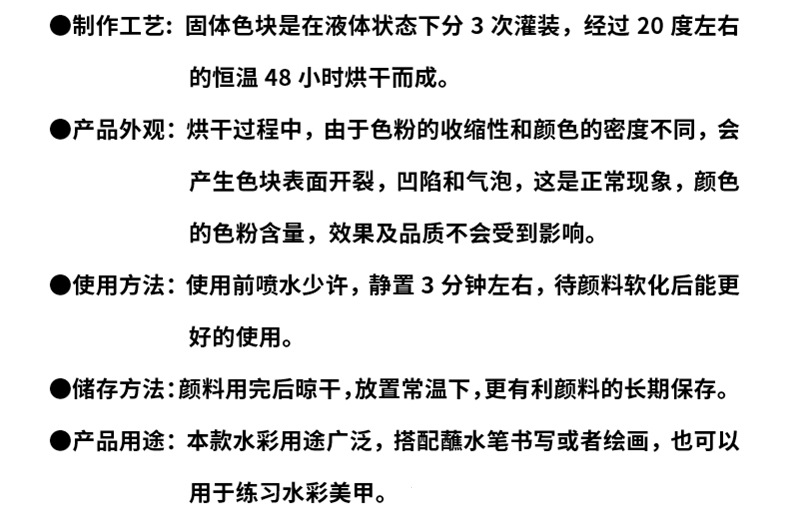 ●制作工艺：固体色块是在液体状态下分 3 次灌装，经过 20 度左右的恒温 48 小时烘干而成。

●产品外观：烘干过程中，由于色粉的收缩性和颜色的密度不同，会产生色块表面开裂，凹陷和气泡，这是正常现象，颜色的色粉含量，效果及品质不会受到影响。

●使用方法：使用前喷水少许，静置 3 分钟左右，待颜料软化后能更好的使用。

●储存方法：颜料用完后晾干，放置常温下，更有利颜料的长期保存。

●产品用途：本款水彩用途广泛，搭配蘸水笔书写或者绘画，也可以用于练习水彩美甲。